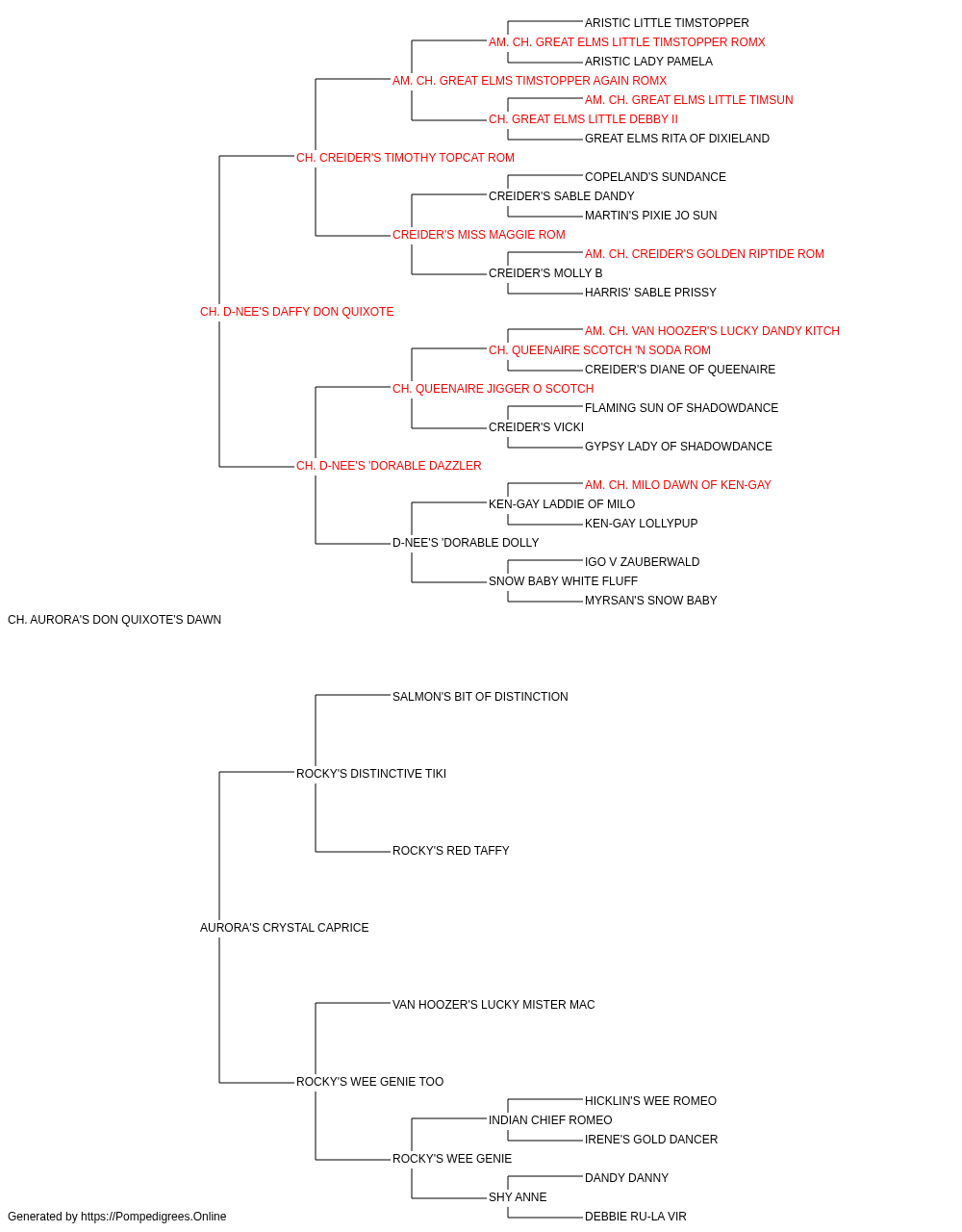 ARISTIC LITTLE TIMSTOPPER
AM. CH. GREAT ELMS LITTLE TIMSTOPPER ROMX
ARISTIC LADY PAMELA
AM. CH. GREAT ELMS TIMSTOPPER AGAIN ROMX
AM. CH. GREAT ELMS LITTLE TIMSUN
CH. GREAT ELMS LITTLE DEBBY II
GREAT ELMS RITA OF DIXIELAND
CH. CREIDER'S TIMOTHY TOPCAT ROM
COPELAND'S SUNDANCE
CREIDER'S SABLE DANDY
MARTIN'S PIXIE JO SUN
CREIDER'S MISS MAGGIE ROM
AM. CH. CREIDER'S GOLDEN RIPTIDE ROM
CREIDER'S MOLLY B
HARRIS' SABLE PRISSY
CH. D-NEE'S DAFFY DON QUIXOTE
AM. CH. VAN HOOZER'S LUCKY DANDY KITCH
CH. QUEENAIRE SCOTCH 'N SODA ROM
CREIDER'S DIANE OF QUEENAIRE
CH. QUEENAIRE JIGGER O SCOTCH
FLAMING SUN OF SHADOWDANCE
CREIDER'S VICKI
GYPSY LADY OF SHADOWDANCE
CH. D-NEE'S 'DORABLE DAZZLER
AM. CH. MILO DAWN OF KEN-GAY
KEN-GAY LADDIE OF MILO
KEN-GAY LOLLYPUP
D-NEE'S 'DORABLE DOLLY
IGO V ZAUBERWALD
SNOW BABY WHITE FLUFF
MYRSAN'S SNOW BABY
CH. AURORA'S DON QUIXOTE'S DAWN
SALMON'S BIT OF DISTINCTION
ROCKY'S DISTINCTIVE TIKI
ROCKY'S RED TAFFY
AURORA'S CRYSTAL CAPRICE
VAN HOOZER'S LUCKY MISTER MAC
ROCKY'S WEE GENIE TOO
HICKLIN'S WEE ROMEO
INDIAN CHIEF ROMEO
IRENE'S GOLD DANCER
ROCKY'S WEE GENIE
DANDY DANNY
SHY ANNE
DEBBIE RU-LA VIR
Generated by https://Pompedigrees.Online